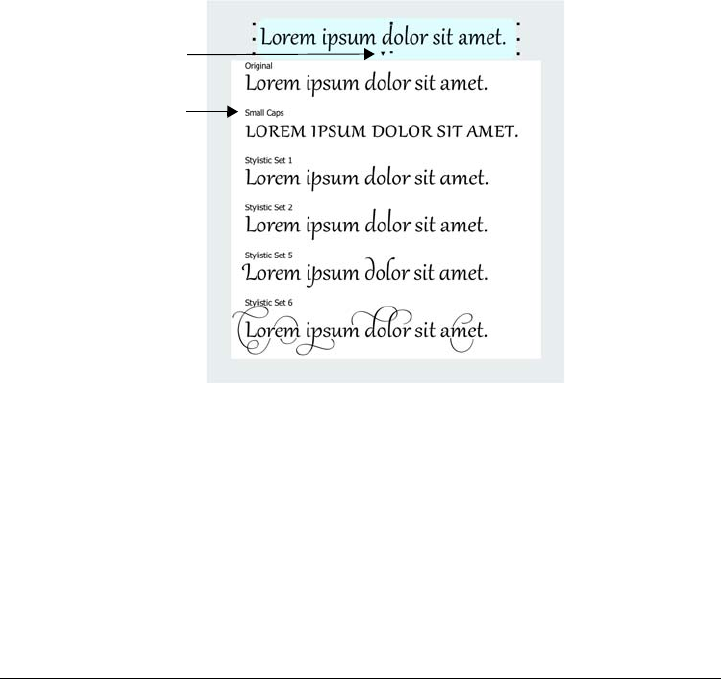 Lorem ipsum dolor sit amet.

Original
Lorem ipsum dolor sit amet.

Small Caps
LOREM IPSUM DOLOR SIT AMET.

Styistic Set 1
Lorem ipsum dolor sit amet.

Styistic Set 2
Lorem ipsum dolor sit amet.

Styistic Set 5
Lorem ipsum dolor sit amet.

Styistic Set 6
Lorem ipsum dolor sit amet.